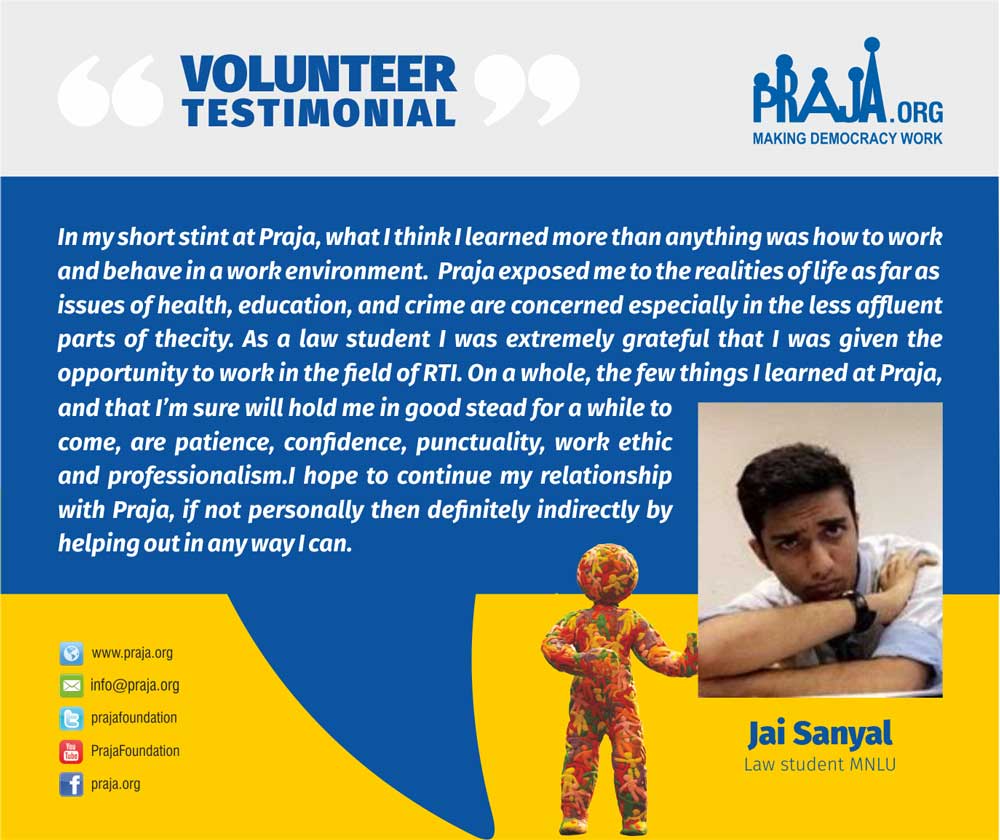 VOLUNTEER TESTIMONIAL

PRAJA.ORG
MAKING DEMOCRACY WORK

In my short stint at Praja, what I think I learned more than anything was how to work and behave in a work environment. Praja exposed me to the realities of life as far as issues of health, education, and crime are concerned especially in the less affluent parts of thecity. As a law student I was extremely grateful that I was given the opportunity to work in the field of RTI. On a whole, the few things I learned at Praja, and that I'm sure will hold me in good stead for a while to come, are patience, confidence, punctuality, work ethic and professionalism.I hope to continue my relationship with Praja, if not personally then definitely indirectly by helping out in any way I can.

www.praja.org
info@praja.org
prajafoundation
PrajaFoundation
praja.org

Jai Sanyal
Law student MNLU